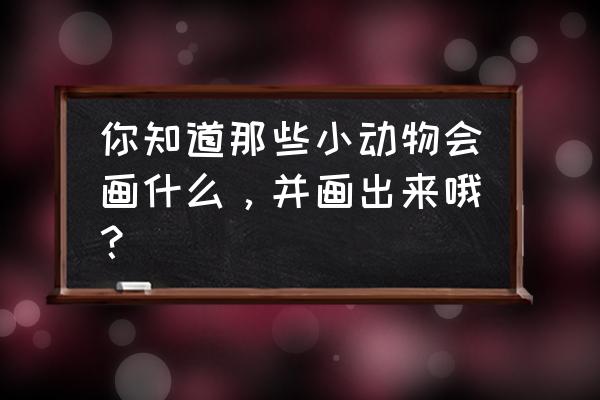 你知道那些小动物会画什么，并画出来哦？